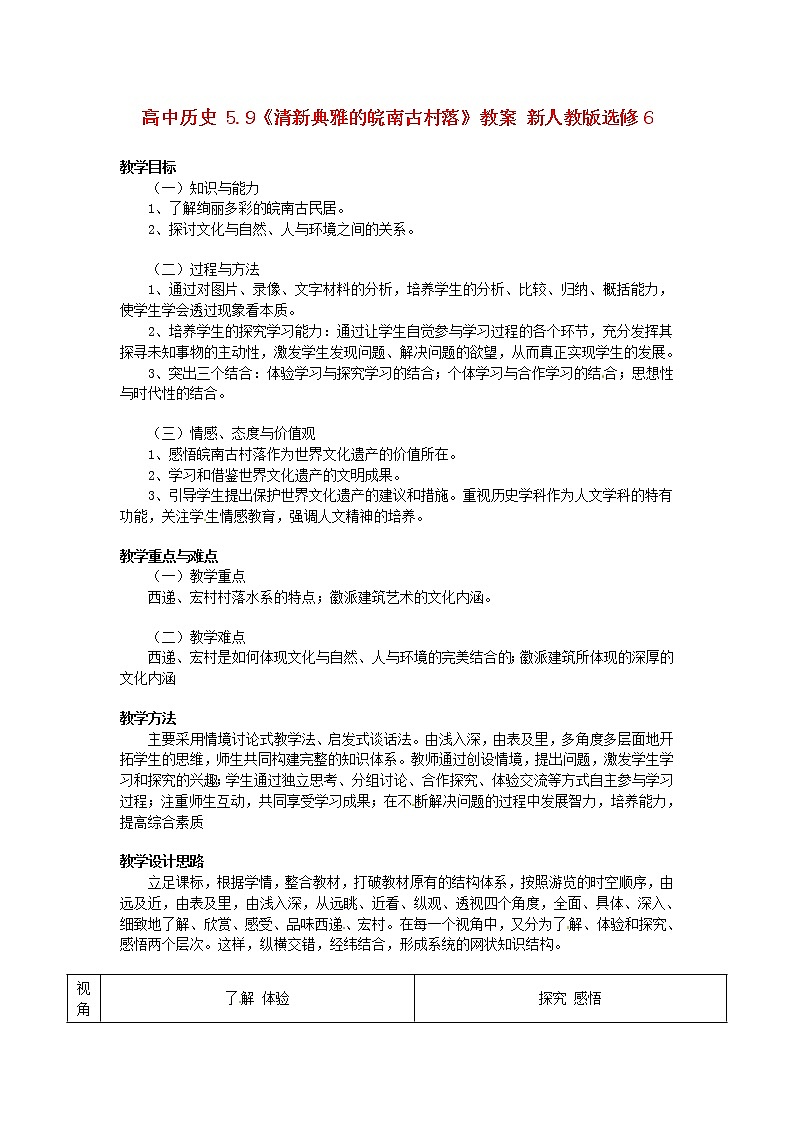 高中历史 5.9《清新典雅的皖南古村落》教案 新人教版选修6

教学目标

（一）知识与能力

1、了解绚丽多彩的皖南古民居。

2、探讨文化与自然、人与环境之间的关系。

（二）过程与方法

1、通过对图片、录像、文字材料的分析，培养学生的分析、比较、归纳、概括能力，使学生学会透过现象看本质。

2、培养学生的探究学习能力：通过让学生自觉参与学习过程的各个环节，充分发挥其探寻未知事物的主动性，激发学生发现问题、解决问题的欲望，从而真正实现学生的发展。

3、突出三个结合：体验学习与探究学习的结合；个体学习与合作学习的结合；思想性与时代性的结合。

（三）情感、态度与价值观

1、感悟皖南古村落作为世界文化遗产的价值所在。

2、学习和借鉴世界文化遗产的文明成果。

3、引导学生提出保护世界文化遗产的建议和措施。重视历史学科作为人文学科的特有功能，关注学生情感教育，强调人文精神的培养。

教学重点与难点

（一）教学重点

西递、宏村村落水系的特点；徽派建筑艺术的文化内涵。

（二）教学难点

西递、宏村是如何体现文化与自然、人与环境的完美结合的；徽派建筑所体现的深厚的文化内涵

教学方法

主要采用情境讨论式教学法、启发式谈话法。由浅入深，由表及里，多角度多层面地开拓学生的思维，师生共同构建完整的知识体系。教师通过创设情境，提出问题，激发学生学习和探究的兴趣；学生通过独立思考、分组讨论、合作探究、体验交流等方式自主参与学习过程；注重师生互动，共同享受学习成果；在不断解决问题的过程中发展智力，培养能力，提高综合素质

教学设计思路

立足课标，根据学情，整合教材，打破教材原有的结构体系，按照游览的时空顺序，由远及近，由表及里，由浅入深，从远眺、近看、纵观、透视四个角度，全面、具体、深入、细致地了解、欣赏、感受、品味西递、宏村。在每一个视角中，又分为了解、体验和探究、感悟两个层次。这样，纵横交错，经纬结合，形成系统的网状知识结构。

| 视角 | 了解 体验 | 探究 感悟 |
|---|---|---|